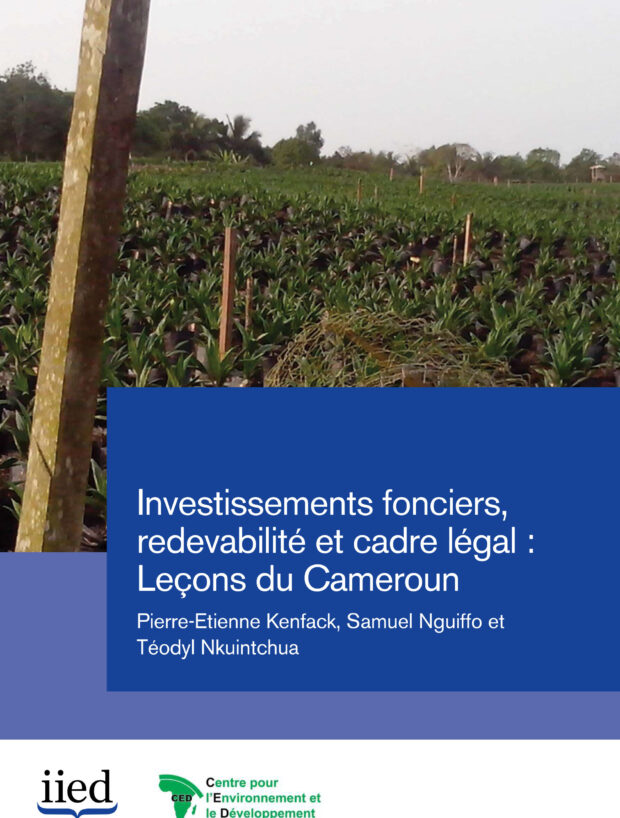 Investissements fonciers, redevabilité et cadre légal : Leçons du Cameroun

Pierre-Etienne Kenfack, Samuel Nguiffo et Téodyl Nkuintchua

iied

CED

Centre pour l'Environnement et le Développement